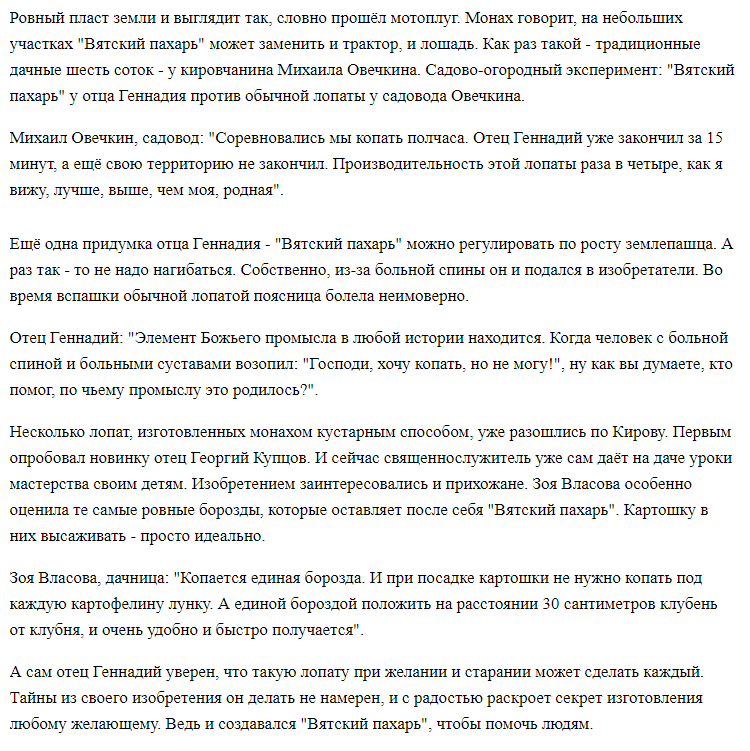 Ровный пласт земли и выглядит так, словно прошёл мотоплуг. Монах говорит, на небольших участках "Вятский пахарь" может заменить и трактор, и лошадь. Как раз такой - традиционные дачные шесть соток - у кировчанина Михаила Овечкина. Садово-огородный эксперимент: "Вятский пахарь" у отца Геннадия против обычной лопаты у садовода Овечкина.

Михаил Овечкин, садовод: "Соревновались мы копать полчаса. Отец Геннадий уже закончил за 15 минут, а ещё свою территорию не закончил. Производительность этой лопаты раза в четыре, как я вижу, лучше, выше, чем моя, родная".

Ещё одна придумка отца Геннадия - "Вятский пахарь" можно регулировать по росту землепашца. А раз так - то не надо нагибаться. Собственно, из-за больной спины он и подался в изобретатели. Во время вспашки обычной лопатой поясница болела неимоверно.

Отец Геннадий: "Элемент Божьего промысла в любой истории находится. Когда человек с больной спиной и больными суставами возопил: "Господи, хочу копать, но не могу!", ну как вы думаете, кто помог, по чьему промыслу это родилось?".

Несколько лопат, изготовленных монахом кустарным способом, уже разошлись по Кирову. Первым опробовал новинку отец Георгий Купцов. И сейчас священнослужитель уже сам даёт на даче уроки мастерства своим детям. Изобретением заинтересовались и прихожане. Зоя Власова особенно оценила те самые ровные борозды, которые оставляет после себя "Вятский пахарь". Картошку в них высаживать - просто идеально.

Зоя Власова, дачница: "Копается единая борозда. И при посадке картошки не нужно копать под каждую картофелину лунку. А единой бороздой положить на расстоянии 30 сантиметров клубень от клубня, и очень удобно и быстро получается".

А сам отец Геннадий уверен, что такую лопату при желании и старании может сделать каждый. Тайны из своего изобретения он делать не намерен, и с радостью раскроет секрет изготовления любому желающему. Ведь и создавался "Вятский пахарь", чтобы помочь людям.